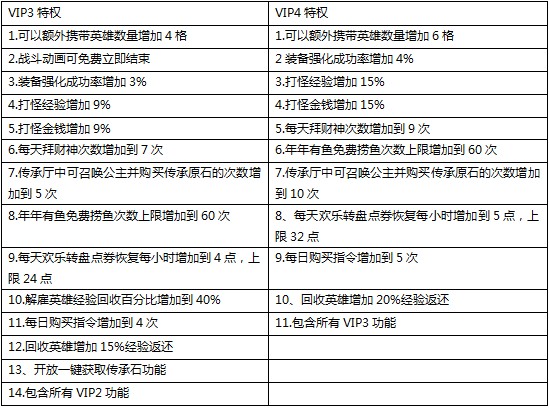 | VIP3 特权 | VIP4 特权 |
|---|---|
| 1.可以额外携带英雄数量增加 4 格 | 1.可以额外携带英雄数量增加 6 格 |
| 2.战斗动画可免费立即结束 | 2 装备强化成功率增加 4% |
| 3.装备强化成功率增加 3% | 3.打怪经验增加 15% |
| 4.打怪经验增加 9% | 4.打怪金钱增加 15% |
| 5.打怪金钱增加 9% | 5.每天拜财神次数增加到 9 次 |
| 6.每天拜财神次数增加到 7 次 | 6.年年有鱼免费捞鱼次数上限增加到 60 次 |
| 7.传承厅中可召唤公主并购买传承原石的次数增加到 5 次 | 7.传承厅中可召唤公主并购买传承原石的次数增加到 10 次 |
| 8.年年有鱼免费捞鱼次数上限增加到 60 次 | 8、每天欢乐转盘点券恢复每小时增加到 5 点，上限 32 点 |
| 9.每天欢乐转盘点券恢复每小时增加到 4 点，上限 24 点 | 9.每日购买指令增加到 5 次 |
| 10.解雇英雄经验回收百分比增加到 40% | 10、回收英雄增加 20%经验返还 |
| 11.每日购买指令增加到 4 次 | 11.包含所有 VIP3 功能 |
| 12.回收英雄增加 15%经验返还 | |
| 13、开放一键获取传承石功能 | |
| 14.包含所有 VIP2 功能 | |